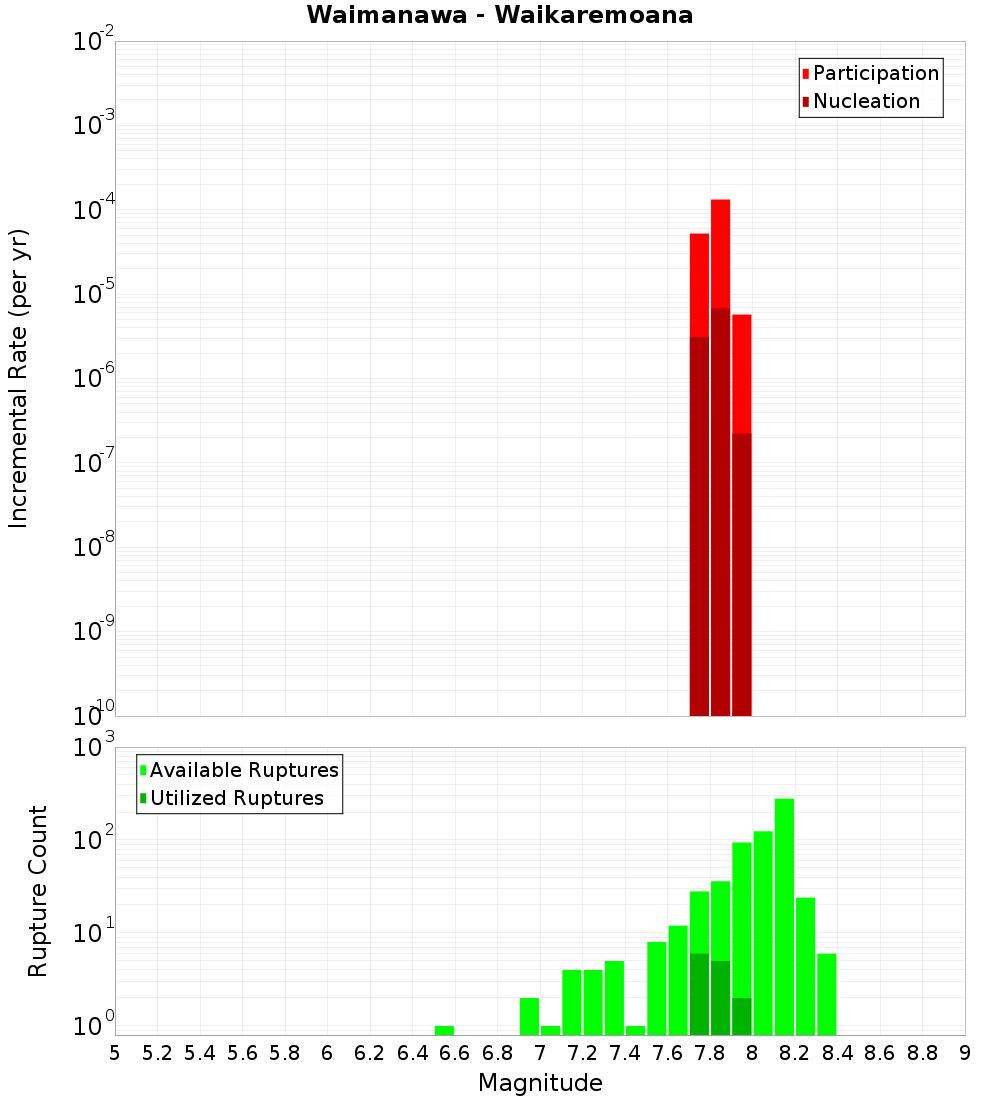 Waimanawa - Waikaremoana

Participation
Nucleation

Incremental Rate (per yr)

$10^{-2}$
$10^{-3}$
$10^{-4}$
$10^{-5}$
$10^{-6}$
$10^{-7}$
$10^{-8}$
$10^{-9}$
$10^{-10}$

Available Ruptures
Utilized Ruptures

Rupture Count

$10^{3}$
$10^{2}$
$10^{1}$
$10^{0}$

5 5.2 5.4 5.6 5.8 6 6.2 6.4 6.6 6.8 7 7.2 7.4 7.6 7.8 8 8.2 8.4 8.6 8.8 9

Magnitude